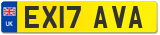 UK

EX17 AVA